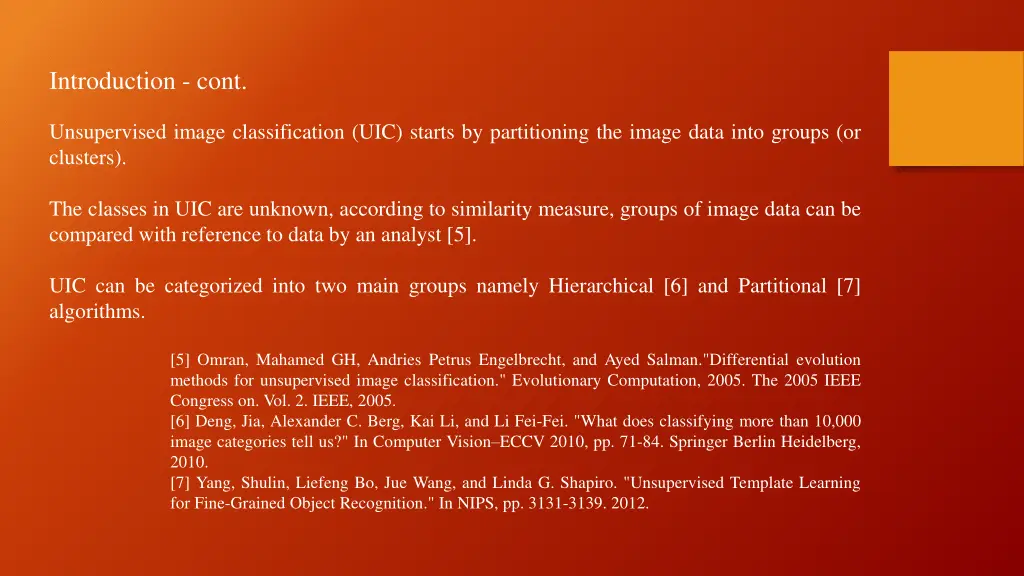 Introduction - cont.

Unsupervised image classification (UIC) starts by partitioning the image data into groups (or clusters).

The classes in UIC are unknown, according to similarity measure, groups of image data can be compared with reference to data by an analyst [5].

UIC can be categorized into two main groups namely Hierarchical [6] and Partitional [7] algorithms.

[5] Omran, Mahamed GH, Andries Petrus Engelbrecht, and Ayed Salman."Differential evolution methods for unsupervised image classification." Evolutionary Computation, 2005. The 2005 IEEE Congress on. Vol. 2. IEEE, 2005.
[6] Deng, Jia, Alexander C. Berg, Kai Li, and Li Fei-Fei. "What does classifying more than 10,000 image categories tell us?" In Computer Vision–ECCV 2010, pp. 71-84. Springer Berlin Heidelberg, 2010.
[7] Yang, Shulin, Liefeng Bo, Jue Wang, and Linda G. Shapiro. "Unsupervised Template Learning for Fine-Grained Object Recognition." In NIPS, pp. 3131-3139. 2012.